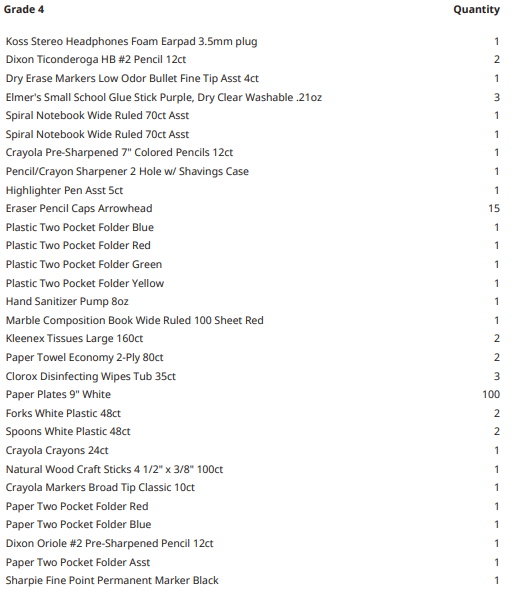 | Grade 4 | Quantity |
|---|---|
| Koss Stereo Headphones Foam Earpad 3.5mm plug | 1 |
| Dixon Ticonderoga HB #2 Pencil 12ct | 2 |
| Dry Erase Markers Low Odor Bullet Fine Tip Asst 4ct | 1 |
| Elmer's Small School Glue Stick Purple, Dry Clear Washable .21oz | 3 |
| Spiral Notebook Wide Ruled 70ct Asst | 1 |
| Spiral Notebook Wide Ruled 70ct Asst | 1 |
| Crayola Pre-Sharpened 7" Colored Pencils 12ct | 1 |
| Pencil/Crayon Sharpener 2 Hole w/ Shavings Case | 1 |
| Highlighter Pen Asst 5ct | 1 |
| Eraser Pencil Caps Arrowhead | 15 |
| Plastic Two Pocket Folder Blue | 1 |
| Plastic Two Pocket Folder Red | 1 |
| Plastic Two Pocket Folder Green | 1 |
| Plastic Two Pocket Folder Yellow | 1 |
| Hand Sanitizer Pump 8oz | 1 |
| Marble Composition Book Wide Ruled 100 Sheet Red | 1 |
| Kleenex Tissues Large 160ct | 2 |
| Paper Towel Economy 2-Ply 80ct | 2 |
| Clorox Disinfecting Wipes Tub 35ct | 3 |
| Paper Plates 9" White | 100 |
| Forks White Plastic 48ct | 2 |
| Spoons White Plastic 48ct | 2 |
| Crayola Crayons 24ct | 1 |
| Natural Wood Craft Sticks 4 1/2" x 3/8" 100ct | 1 |
| Crayola Markers Broad Tip Classic 10ct | 1 |
| Paper Two Pocket Folder Red | 1 |
| Paper Two Pocket Folder Blue | 1 |
| Dixon Oriole #2 Pre-Sharpened Pencil 12ct | 1 |
| Paper Two Pocket Folder Asst | 1 |
| Sharpie Fine Point Permanent Marker Black | 1 |